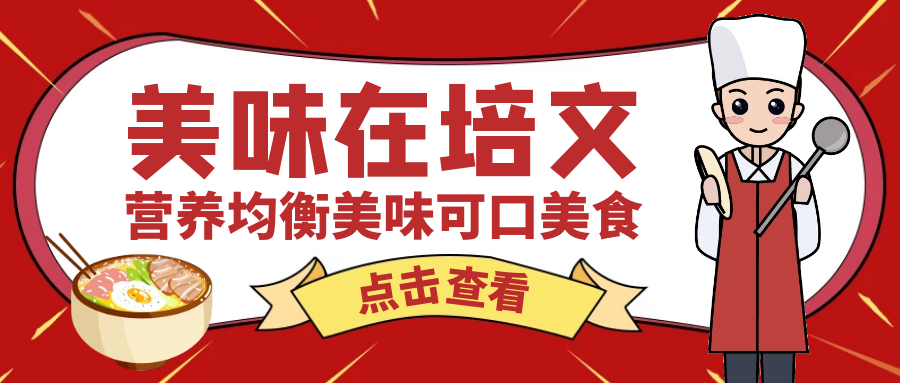 美味在培文
营养均衡美味可口美食
点击查看